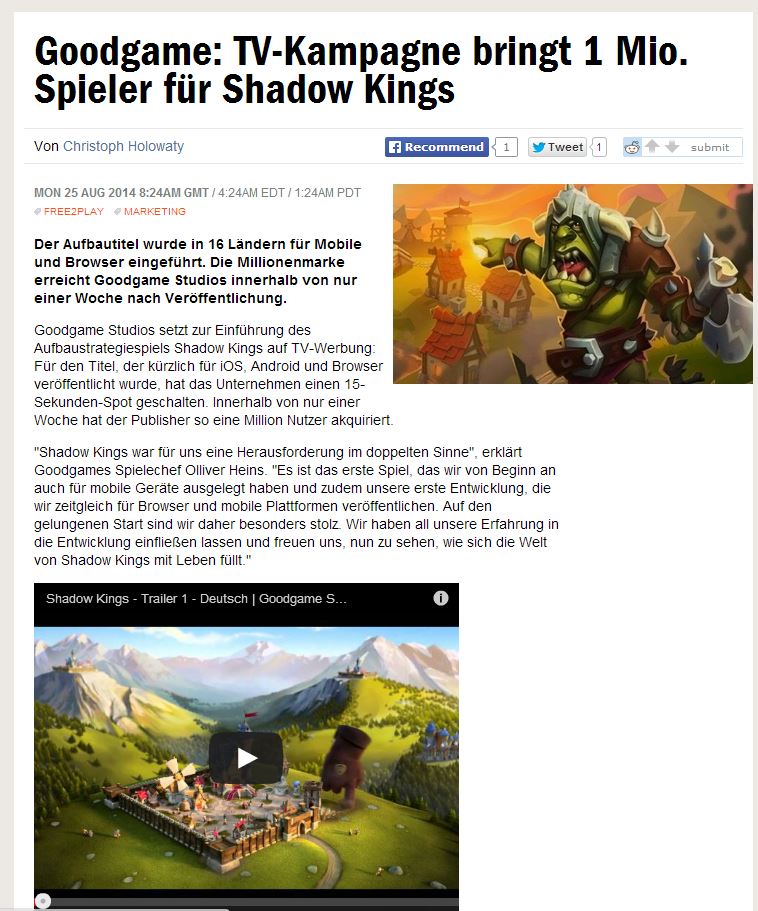 Goodgame: TV-Kampagne bringt 1 Mio. Spieler für Shadow Kings

Von Christoph Holowaty

Recommend 1 Tweet 1 submit

MON 25 AUG 2014 8:24AM GMT / 4:24AM EDT / 1:24AM PDT

FREE2PLAY MARKETING

Der Aufbautitel wurde in 16 Ländern für Mobile und Browser eingeführt. Die Millionenmarke erreicht Goodgame Studios innerhalb von nur einer Woche nach Veröffentlichung.

Goodgame Studios setzt zur Einführung des Aufbaustrategiespiels Shadow Kings auf TV-Werbung: Für den Titel, der kürzlich für iOS, Android und Browser veröffentlicht wurde, hat das Unternehmen einen 15-Sekunden-Spot geschalten. Innerhalb von nur einer Woche hat der Publisher so eine Million Nutzer akquiriert.

"Shadow Kings war für uns eine Herausforderung im doppelten Sinne", erklärt Goodgames Spielechef Olliver Heins. "Es ist das erste Spiel, das wir von Beginn an auch für mobile Geräte ausgelegt haben und zudem unsere erste Entwicklung, die wir zeitgleich für Browser und mobile Plattformen veröffentlichen. Auf den gelungenen Start sind wir daher besonders stolz. Wir haben all unsere Erfahrung in die Entwicklung einfließen lassen und freuen uns, nun zu sehen, wie sich die Welt von Shadow Kings mit Leben füllt."

Shadow Kings - Trailer 1 - Deutsch | Goodgame S...